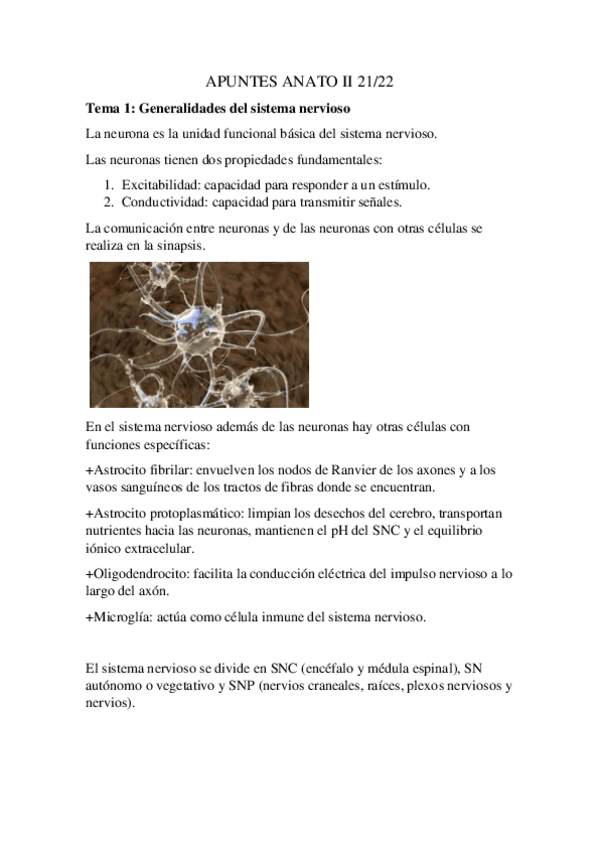 APUNTES ANATO II 21/22

Tema 1: Generalidades del sistema nervioso

La neurona es la unidad funcional básica del sistema nervioso.

Las neuronas tienen dos propiedades fundamentales:

1. Excitabilidad: capacidad para responder a un estímulo.
2. Conductividad: capacidad para transmitir señales.

La comunicación entre neuronas y de las neuronas con otras células se realiza en la sinapsis.

En el sistema nervioso además de las neuronas hay otras células con funciones específicas:

+Astrocito fibrilar: envuelven los nodos de Ranvier de los axones y a los vasos sanguíneos de los tractos de fibras donde se encuentran.

+Astrocito protoplasmático: limpian los desechos del cerebro, transportan nutrientes hacia las neuronas, mantienen el pH del SNC y el equilibrio iónico extracelular.

+Oligodendrocito: facilita la conducción eléctrica del impulso nervioso a lo largo del axón.

+Microglía: actúa como célula inmune del sistema nervioso.

El sistema nervioso se divide en SNC (encéfalo y médula espinal), SN autónomo o vegetativo y SNP (nervios craneales, raíces, plexos nerviosos y nervios).